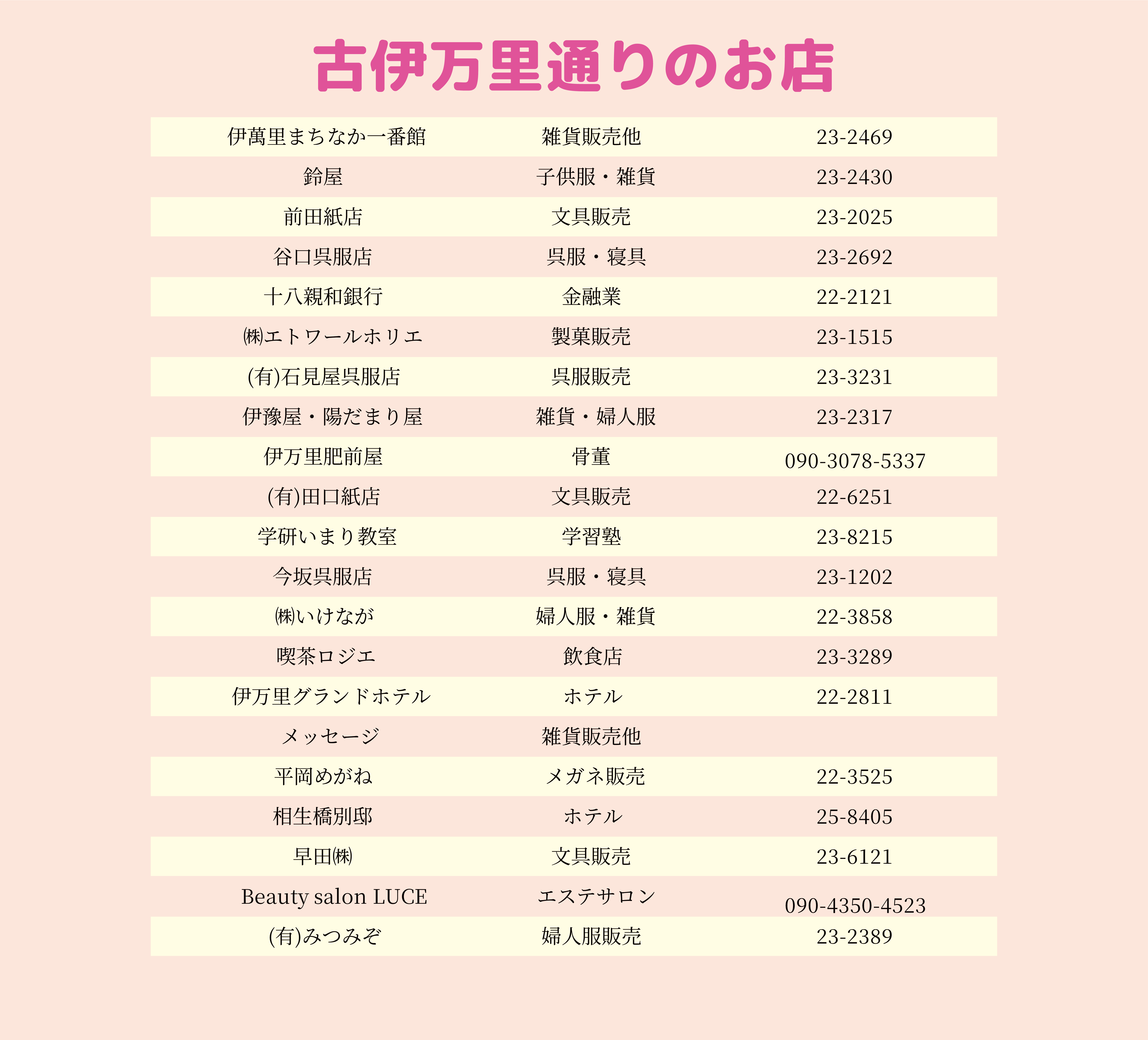 古伊万里通りのお店

| 伊萬里まちなか一番館 | 雑貨販売他 | 23-2469 |
|---|---|---|
| 鈴屋 | 子供服・雑貨 | 23-2430 |
| 前田紙店 | 文具販売 | 23-2025 |
| 谷口呉服店 | 呉服・寝具 | 23-2692 |
| 十八親和銀行 | 金融業 | 22-2121 |
| ㈱エトワールホリエ | 製菓販売 | 23-1515 |
| (有)石見屋呉服店 | 呉服販売 | 23-3231 |
| 伊豫屋・陽だまり屋 | 雑貨・婦人服 | 23-2317 |
| 伊万里肥前屋 | 骨董 | 090-3078-5337 |
| (有)田口紙店 | 文具販売 | 22-6251 |
| 学研いまり教室 | 学習塾 | 23-8215 |
| 今坂呉服店 | 呉服・寝具 | 23-1202 |
| ㈱いけなが | 婦人服・雑貨 | 22-3858 |
| 喫茶ロジエ | 飲食店 | 23-3289 |
| 伊万里グランドホテル | ホテル | 22-2811 |
| メッセージ | 雑貨販売他 | |
| 平岡めがね | メガネ販売 | 22-3525 |
| 相生橋別邸 | ホテル | 25-8405 |
| 早田㈱ | 文具販売 | 23-6121 |
| Beauty salon LUCE | エステサロン | 090-4350-4523 |
| (有)みつみぞ | 婦人服販売 | 23-2389 |